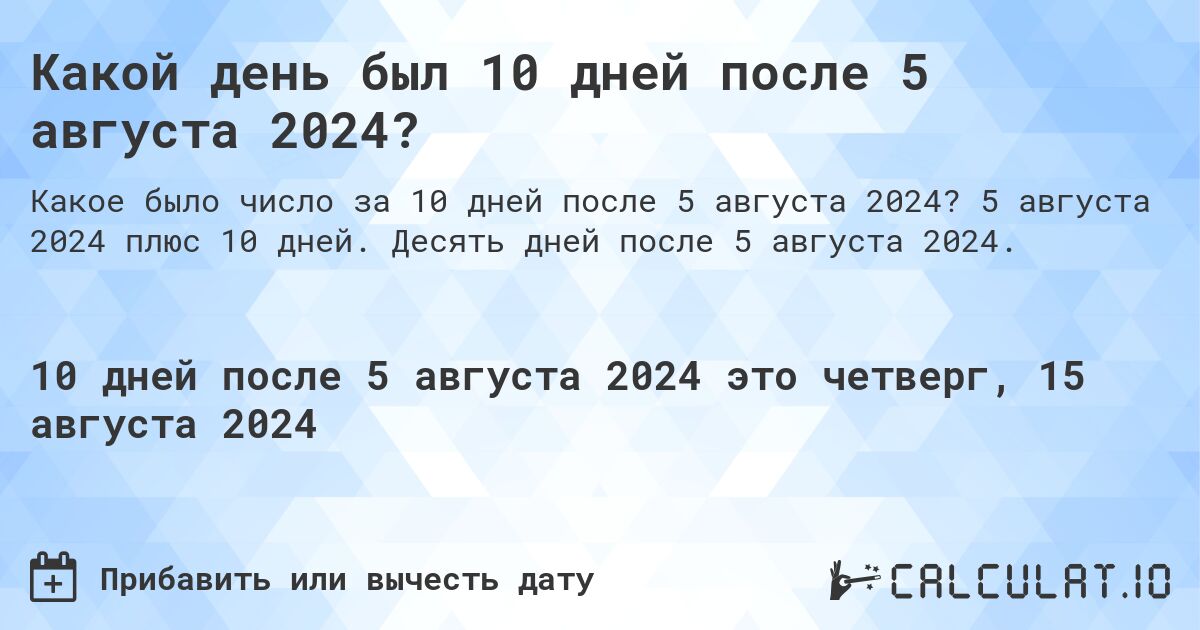 Какой день был 10 дней после 5 августа 2024?

Какое было число за 10 дней после 5 августа 2024? 5 августа 2024 плюс 10 дней. Десять дней после 5 августа 2024.

10 дней после 5 августа 2024 это четверг, 15 августа 2024

Прибавить или вычесть дату

CALCULAT.IO